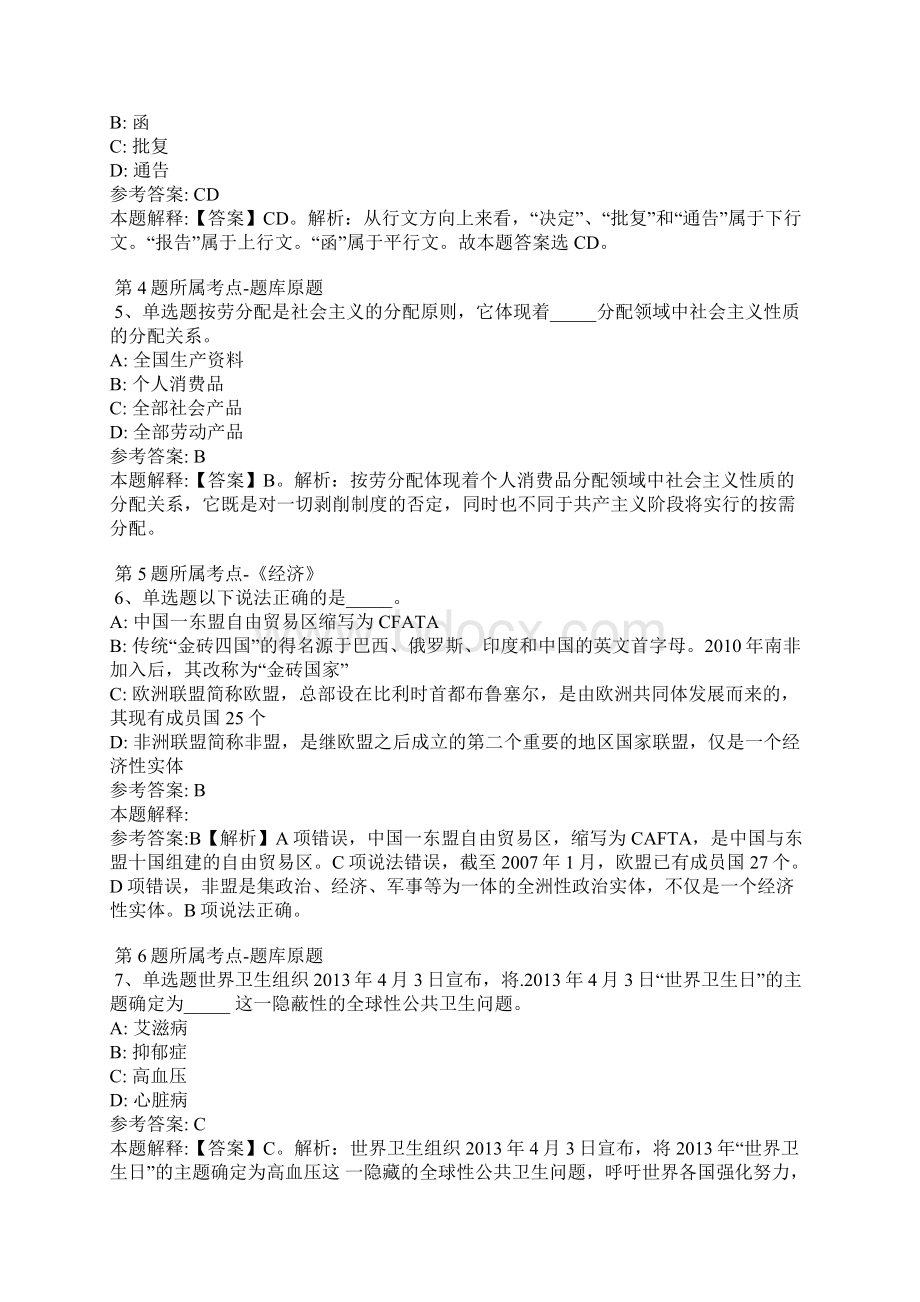 B: 函
C: 批复
D: 通告
参考答案: CD
本题解释:【答案】CD。解析：从行文方向上来看，“决定”、“批复”和“通告”属于下行文。“报告”属于上行文。“函”属于平行文。故本题答案选 CD。

第 4 题所属考点-题库原题
5、单选题按劳分配是社会主义的分配原则，它体现着_____分配领域中社会主义性质的分配关系。
A: 全国生产资料
B: 个人消费品
C: 全部社会产品
D: 全部劳动产品
参考答案: B
本题解释:【答案】B。解析：按劳分配体现着个人消费品分配领域中社会主义性质的分配关系，它既是对一切剥削制度的否定，同时也不同于共产主义阶段将实行的按需分配。

第 5 题所属考点-《经济》
6、单选题以下说法正确的是_____。
A: 中国一东盟自由贸易区缩写为 CFATA
B: 传统“金砖四国”的得名源于巴西、俄罗斯、印度和中国的英文首字母。2010 年南非加入后，其改称为“金砖国家”
C: 欧洲联盟简称欧盟，总部设在比利时首都布鲁塞尔，是由欧洲共同体发展而来的，其现有成员国 25 个
D: 非洲联盟简称非盟，是继欧盟之后成立的第二个重要的地区国家联盟，仅是一个经济性实体
参考答案: B
本题解释:
参考答案:B【解析】A 项错误，中国一东盟自由贸易区，缩写为 CAFTA，是中国与东盟十国组建的自由贸易区。C 项说法错误，截至 2007 年 1 月，欧盟已有成员国 27 个。D 项错误，非盟是集政治、经济、军事等为一体的全洲性政治实体，不仅是一个经济性实体。B 项说法正确。

第 6 题所属考点-题库原题
7、单选题世界卫生组织 2013 年 4 月 3 日宣布，将.2013 年 4 月 3 日“世界卫生日”的主题确定为_____ 这一隐蔽性的全球性公共卫生问题。
A: 艾滋病
B: 抑郁症
C: 高血压
D: 心脏病
参考答案: C
本题解释:【答案】C。解析：世界卫生组织 2013 年 4 月 3 日宣布，将 2013 年“世界卫生日”的主题确定为高血压这 一隐藏的全球性公共卫生问题，呼吁世界各国强化努力，